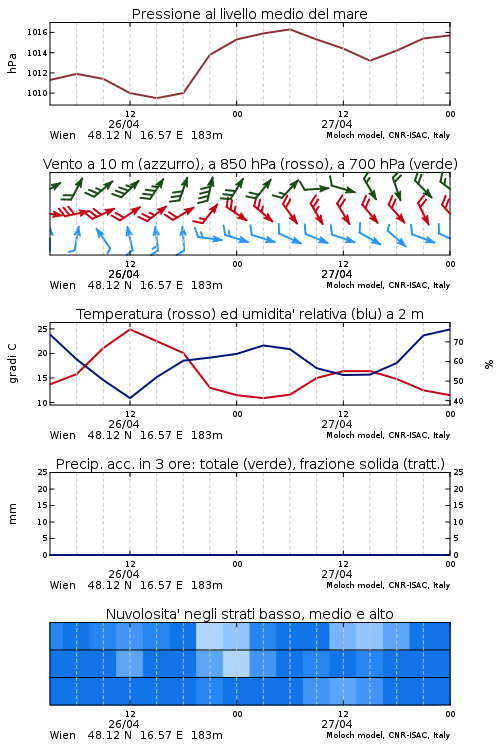 Pressione al livello medio del mare

hPa

1016
1014
1012
1010

12
26/04
00
12
27/04
00

Wien 48.12 N 16.57 E 183m
Moloch model, CNR-ISAC, Italy

Vento a 10 m (azzurro), a 850 hPa (rosso), a 700 hPa (verde)

12
26/04
00
12
27/04
00

Wien 48.12 N 16.57 E 183m
Moloch model, CNR-ISAC, Italy

Temperatura (rosso) ed umidita' relativa (blu) a 2 m

gradi C

25
20
15
10

%

70
60
50
40

12
26/04
00
12
27/04
00

Wien 48.12 N 16.57 E 183m
Moloch model, CNR-ISAC, Italy

Precip. acc. in 3 ore: totale (verde), frazione solida (tratt.)

mm

25
20
15
10
5
0

25
20
15
10
5
0

12
26/04
00
12
27/04
00

Wien 48.12 N 16.57 E 183m
Moloch model, CNR-ISAC, Italy

Nuvolosita' negli strati basso, medio e alto

12
26/04
00
12
27/04
00

Wien 48.12 N 16.57 E 183m
Moloch model, CNR-ISAC, Italy